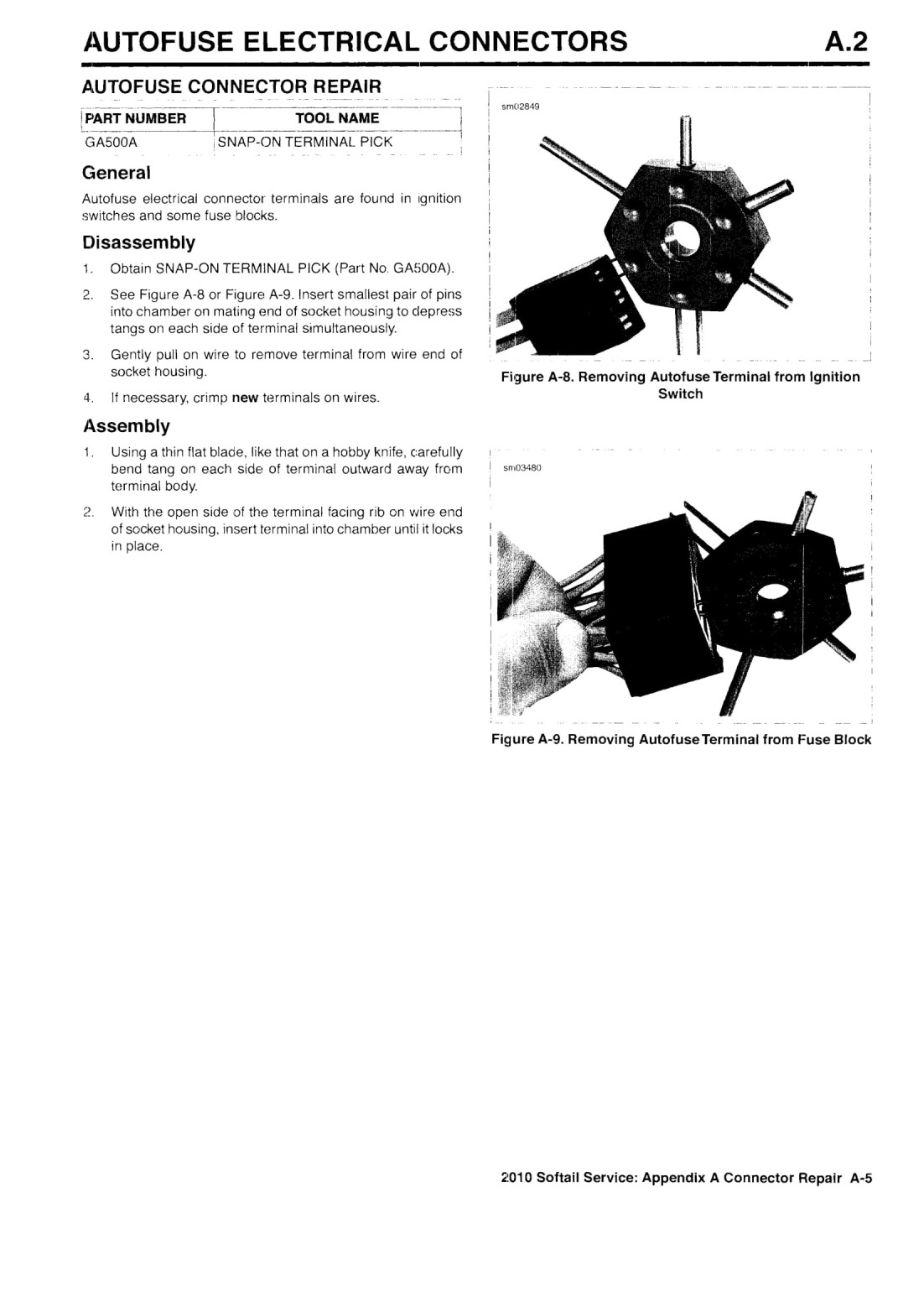 AUTOFUSE ELECTRICAL CONNECTORS A.2

AUTOFUSE CONNECTOR REPAIR

| PART NUMBER | TOOL NAME |
|---|---|
| GA500A | SNAP-ON TERMINAL PICK |

General

Autofuse electrical connector terminals are found in ignition switches and some fuse blocks.

Disassembly

1. Obtain SNAP-ON TERMINAL PICK (Part No. GA500A).

2. See Figure A-8 or Figure A-9. Insert smallest pair of pins into chamber on mating end of socket housing to depress tangs on each side of terminal simultaneously.

3. Gently pull on wire to remove terminal from wire end of socket housing.

4. If necessary, crimp new terminals on wires.

Assembly

1. Using a thin flat blade, like that on a hobby knife, carefully bend tang on each side of terminal outward away from terminal body.

2. With the open side of the terminal facing rib on wire end of socket housing, insert terminal into chamber until it locks in place.

sm02849

Figure A-8. Removing Autofuse Terminal from Ignition Switch

sm03480

Figure A-9. Removing Autofuse Terminal from Fuse Block

2010 Softail Service: Appendix A Connector Repair A-5